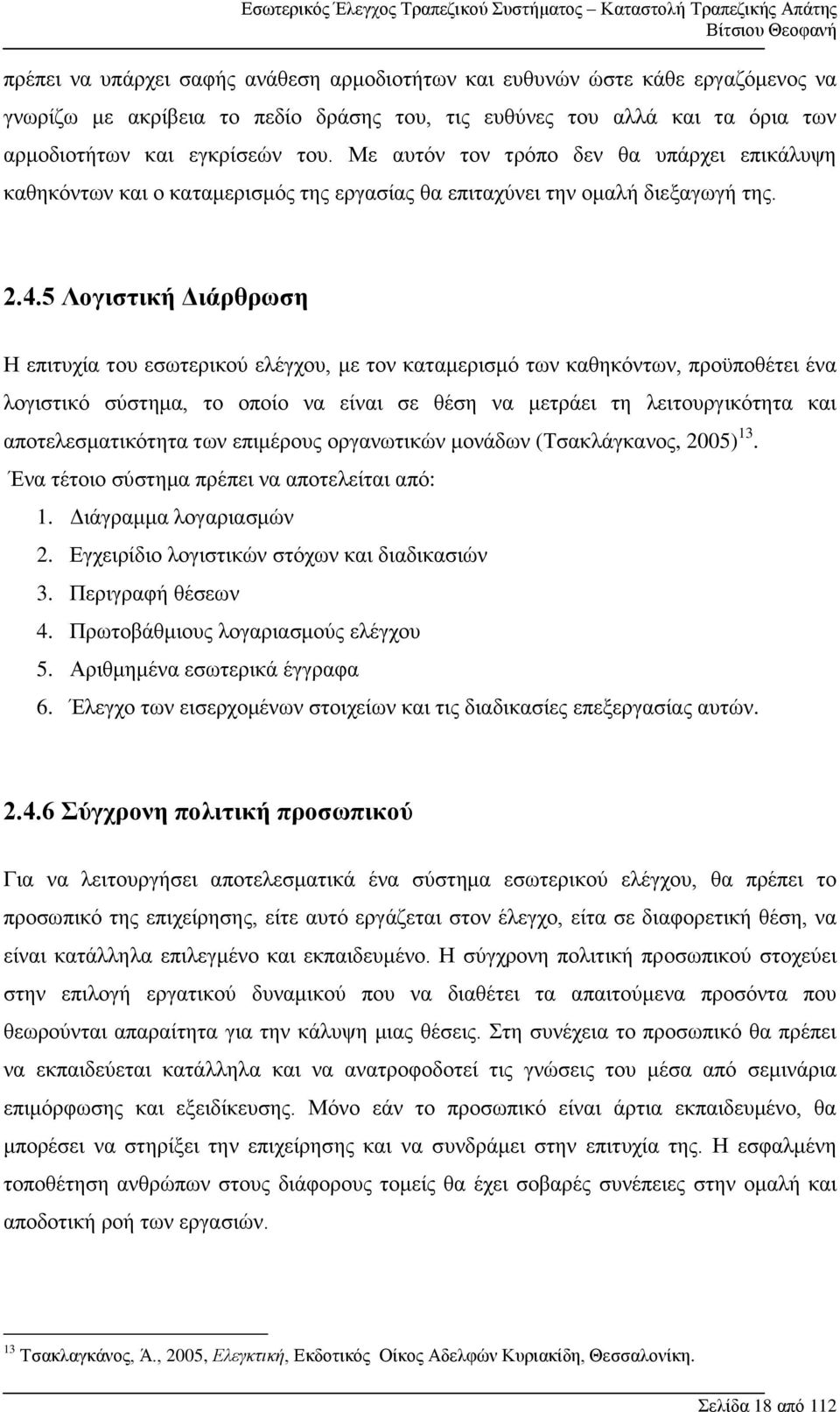 Εσωτερικός Έλεγχος Τραπεζικού Συστήματος – Καταστολή Τραπεζικής Απάτης
Βίτσιου Θεοφανή

πρέπει να υπάρχει σαφής ανάθεση αρμοδιοτήτων και ευθυνών ώστε κάθε εργαζόμενος να γνωρίζω με ακρίβεια το πεδίο δράσης του, τις ευθύνες του αλλά και τα όρια των αρμοδιοτήτων και εγκρίσεών του. Με αυτόν τον τρόπο δεν θα υπάρχει επικάλυψη καθηκόντων και ο καταμερισμός της εργασίας θα επιταχύνει την ομαλή διεξαγωγή της.

2.4.5 Λογιστική Διάρθρωση

Η επιτυχία του εσωτερικού ελέγχου, με τον καταμερισμό των καθηκόντων, προϋποθέτει ένα λογιστικό σύστημα, το οποίο να είναι σε θέση να μετράει τη λειτουργικότητα και αποτελεσματικότητα των επιμέρους οργανωτικών μονάδων (Τσακλάγκανος, 2005)$^{13}$.
Ένα τέτοιο σύστημα πρέπει να αποτελείται από:
1. Διάγραμμα λογαριασμών
2. Εγχειρίδιο λογιστικών στόχων και διαδικασιών
3. Περιγραφή θέσεων
4. Πρωτοβάθμιους λογαριασμούς ελέγχου
5. Αριθμημένα εσωτερικά έγγραφα
6. Έλεγχο των εισερχομένων στοιχείων και τις διαδικασίες επεξεργασίας αυτών.

2.4.6 Σύγχρονη πολιτική προσωπικού

Για να λειτουργήσει αποτελεσματικά ένα σύστημα εσωτερικού ελέγχου, θα πρέπει το προσωπικό της επιχείρησης, είτε αυτό εργάζεται στον έλεγχο, είτα σε διαφορετική θέση, να είναι κατάλληλα επιλεγμένο και εκπαιδευμένο. Η σύγχρονη πολιτική προσωπικού στοχεύει στην επιλογή εργατικού δυναμικού που να διαθέτει τα απαιτούμενα προσόντα που θεωρούνται απαραίτητα για την κάλυψη μιας θέσεις. Στη συνέχεια το προσωπικό θα πρέπει να εκπαιδεύεται κατάλληλα και να ανατροφοδοτεί τις γνώσεις του μέσα από σεμινάρια επιμόρφωσης και εξειδίκευσης. Μόνο εάν το προσωπικό είναι άρτια εκπαιδευμένο, θα μπορέσει να στηρίξει την επιχείρηση και να συνδράμει στην επιτυχία της. Η εσφαλμένη τοποθέτηση ανθρώπων στους διάφορους τομείς θα έχει σοβαρές συνέπειες στην ομαλή και αποδοτική ροή των εργασιών.

$^{13}$ Τσακλαγκάνος, Ά., 2005, Ελεγκτική, Εκδοτικός Οίκος Αδελφών Κυριακίδη, Θεσσαλονίκη.

Σελίδα 18 από 112